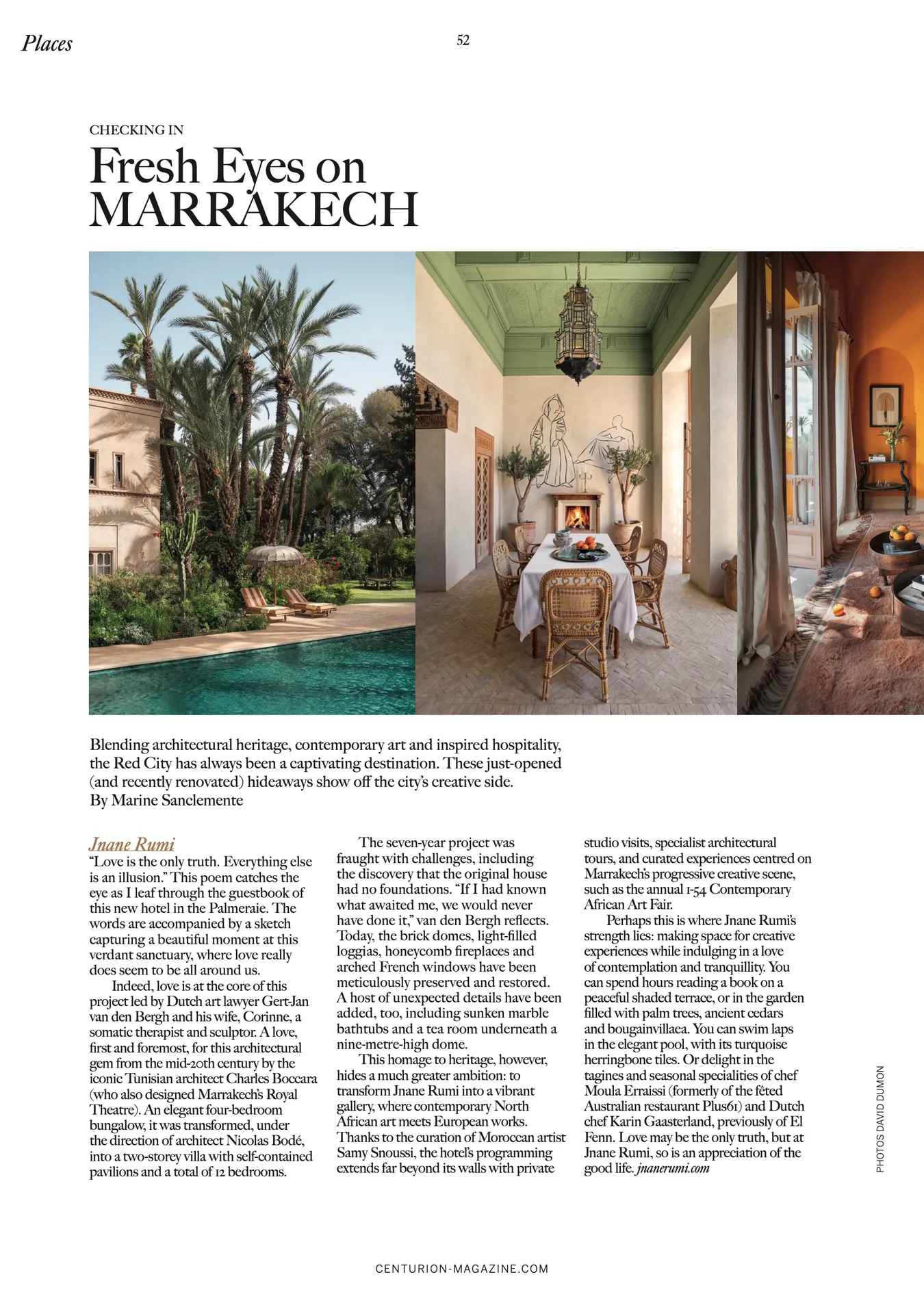 Places

52

CHECKING IN

Fresh Eyes on MARRAKECH

Blending architectural heritage, contemporary art and inspired hospitality, the Red City has always been a captivating destination. These just-opened (and recently renovated) hideaways show off the city's creative side. By Marine Sanclemente

Jnane Rumi
"Love is the only truth. Everything else is an illusion." This poem catches the eye as I leaf through the guestbook of this new hotel in the Palmeraie. The words are accompanied by a sketch capturing a beautiful moment at this verdant sanctuary, where love really does seem to be all around us.

Indeed, love is at the core of this project led by Dutch art lawyer Gert-Jan van den Bergh and his wife, Corinne, a somatic therapist and sculptor. A love, first and foremost, for this architectural gem from the mid-20th century by the iconic Tunisian architect Charles Boccara (who also designed Marrakech's Royal Theatre). An elegant four-bedroom bungalow, it was transformed, under the direction of architect Nicolas Bodé, into a two-storey villa with self-contained pavilions and a total of 12 bedrooms.

The seven-year project was fraught with challenges, including the discovery that the original house had no foundations. "If I had known what awaited me, we would never have done it," van den Bergh reflects. Today, the brick domes, light-filled loggias, honeycomb fireplaces and arched French windows have been meticulously preserved and restored. A host of unexpected details have been added, too, including sunken marble bathtubs and a tea room underneath a nine-metre-high dome.

This homage to heritage, however, hides a much greater ambition: to transform Jnane Rumi into a vibrant gallery, where contemporary North African art meets European works. Thanks to the curation of Moroccan artist Samy Snoussi, the hotel's programming extends far beyond its walls with private studio visits, specialist architectural tours, and curated experiences centred on Marrakech's progressive creative scene, such as the annual 1-54 Contemporary African Art Fair.

Perhaps this is where Jnane Rumi's strength lies: making space for creative experiences while indulging in a love of contemplation and tranquillity. You can spend hours reading a book on a peaceful shaded terrace, or in the garden filled with palm trees, ancient cedars and bougainvillaea. You can swim laps in the elegant pool, with its turquoise herringbone tiles. Or delight in the tagines and seasonal specialities of chef Moula Erraissi (formerly of the fêted Australian restaurant Plus61) and Dutch chef Karin Gaasterland, previously of El Fenn. Love may be the only truth, but at Jnane Rumi, so is an appreciation of the good life. jnanerumi.com

PHOTOS DAVID DUMON

CENTURION-MAGAZINE.COM